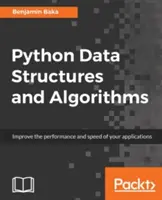 Benjamin Baka

Python Data Structures and Algorithms

Improve the performance and speed of your applications

Packt>